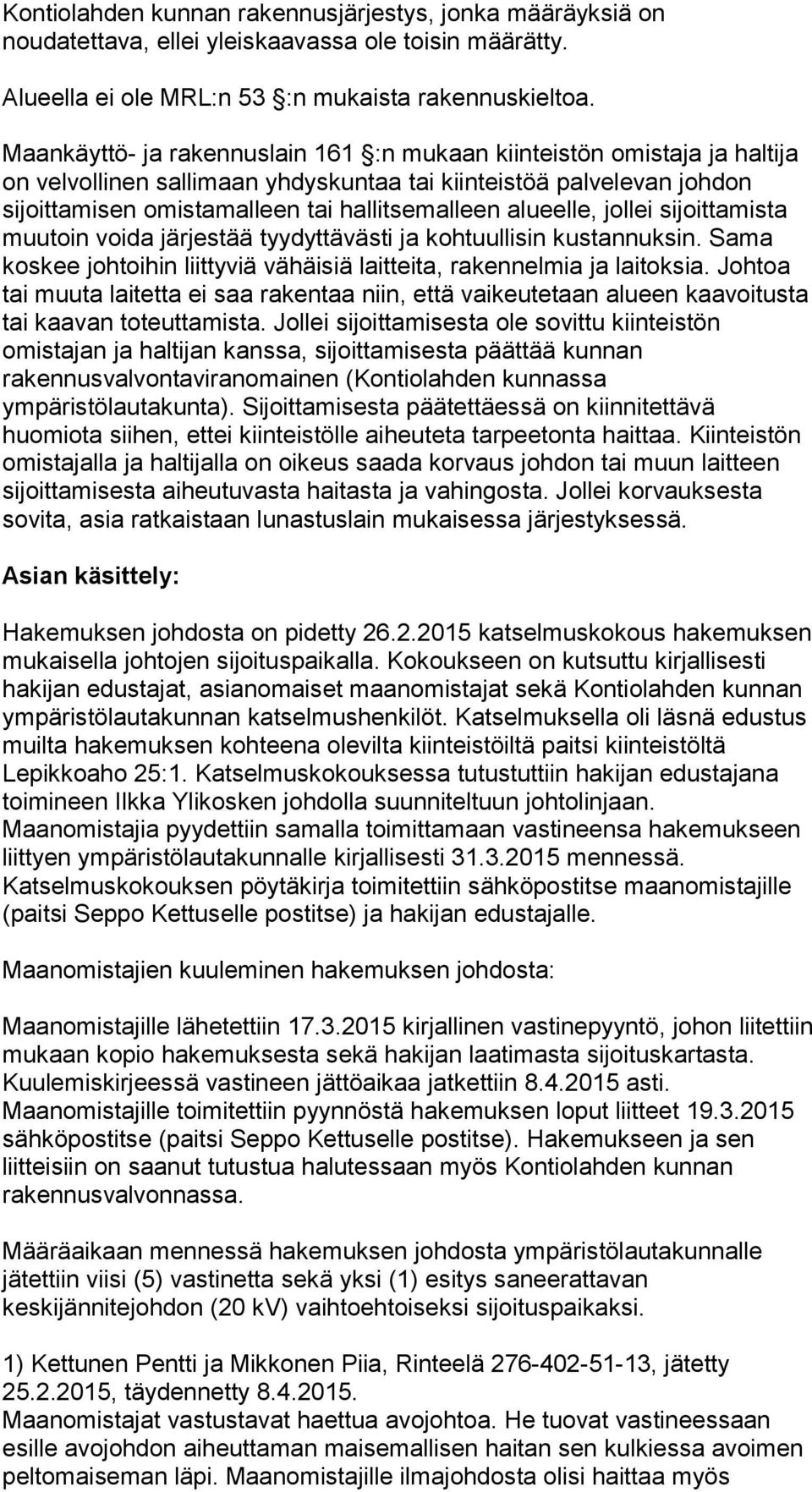 Kontiolahden kunnan rakennusjärjestys, jonka määräyksiä on noudatettava, ellei yleiskaavassa ole toisin määrätty.

Alueella ei ole MRL:n 53 :n mukaista rakennuskieltoa.

Maankäyttö- ja rakennuslain 161 :n mukaan kiinteistön omistaja ja haltija on velvollinen sallimaan yhdyskuntaa tai kiinteistöä palvelevan johdon sijoittamisen omistamalleen tai hallitsemalleen alueelle, jollei sijoittamista muutoin voida järjestää tyydyttävästi ja kohtuullisin kustannuksin. Sama koskee johtoihin liittyviä vähäisiä laitteita, rakennelmia ja laitoksia. Johtoa tai muuta laitetta ei saa rakentaa niin, että vaikeutetaan alueen kaavoitusta tai kaavan toteuttamista. Jollei sijoittamisesta ole sovittu kiinteistön omistajan ja haltijan kanssa, sijoittamisesta päättää kunnan rakennusvalvontaviranomainen (Kontiolahden kunnassa ympäristölautakunta). Sijoittamisesta päätettäessä on kiinnitettävä huomiota siihen, ettei kiinteistölle aiheuteta tarpeetonta haittaa. Kiinteistön omistajalla ja haltijalla on oikeus saada korvaus johdon tai muun laitteen sijoittamisesta aiheutuvasta haitasta ja vahingosta. Jollei korvauksesta sovita, asia ratkaistaan lunastuslain mukaisessa järjestyksessä.

Asian käsittely:

Hakemuksen johdosta on pidetty 26.2.2015 katselmuskokous hakemuksen mukaisella johtojen sijoituspaikalla. Kokoukseen on kutsuttu kirjallisesti hakijan edustajat, asianomaiset maanomistajat sekä Kontiolahden kunnan ympäristölautakunnan katselmushenkilöt. Katselmuksella oli läsnä edustus muilta hakemuksen kohteena olevilta kiinteistöiltä paitsi kiinteistöltä Lepikkoaho 25:1. Katselmuskokouksessa tutustuttiin hakijan edustajana toimineen Ilkka Ylikosken johdolla suunniteltuun johtolinjaan. Maanomistajia pyydettiin samalla toimittamaan vastineensa hakemukseen liittyen ympäristölautakunnalle kirjallisesti 31.3.2015 mennessä. Katselmuskokouksen pöytäkirja toimitettiin sähköpostitse maanomistajille (paitsi Seppo Kettuselle postitse) ja hakijan edustajalle.

Maanomistajien kuuleminen hakemuksen johdosta:

Maanomistajille lähetettiin 17.3.2015 kirjallinen vastinepyyntö, johon liitettiin mukaan kopio hakemuksesta sekä hakijan laatimasta sijoituskartasta. Kuulemiskirjeessä vastineen jättöaikaa jatkettiin 8.4.2015 asti. Maanomistajille toimitettiin pyynnöstä hakemuksen loput liitteet 19.3.2015 sähköpostitse (paitsi Seppo Kettuselle postitse). Hakemukseen ja sen liitteisiin on saanut tutustua halutessaan myös Kontiolahden kunnan rakennusvalvonnassa.

Määräaikaan mennessä hakemuksen johdosta ympäristölautakunnalle jätettiin viisi (5) vastinetta sekä yksi (1) esitys saneerattavan keskijännitejohdon (20 kV) vaihtoehtoiseksi sijoituspaikaksi.

1) Kettunen Pentti ja Mikkonen Piia, Rinteelä 276-402-51-13, jätetty 25.2.2015, täydennetty 8.4.2015.
Maanomistajat vastustavat haettua avojohtoa. He tuovat vastineessaan esille avojohdon aiheuttaman maisemallisen haitan sen kulkiessa avoimen peltomaiseman läpi. Maanomistajille ilmajohdosta olisi haittaa myös